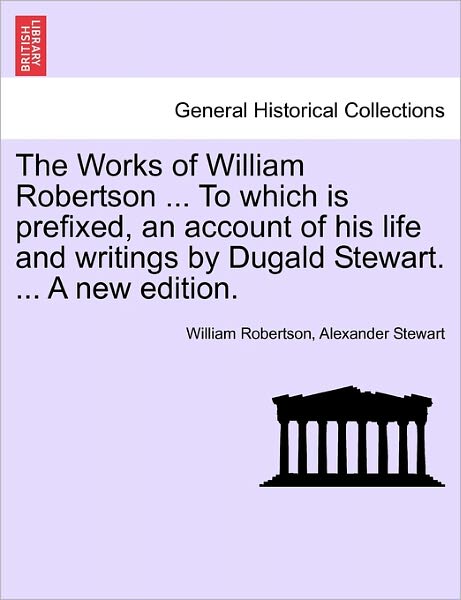 BRITISH LIBRARY

General Historical Collections

The Works of William Robertson ... To which is prefixed, an account of his life and writings by Dugald Stewart. ... A new edition.

William Robertson, Alexander Stewart